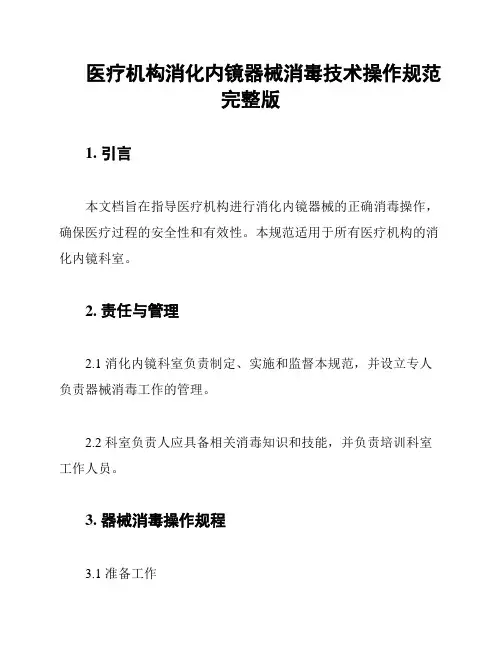 医疗机构消化内镜器械消毒技术操作规范完整版

1. 引言

本文档旨在指导医疗机构进行消化内镜器械的正确消毒操作，确保医疗过程的安全性和有效性。本规范适用于所有医疗机构的消化内镜科室。

2. 责任与管理

2.1 消化内镜科室负责制定、实施和监督本规范，并设立专人负责器械消毒工作的管理。

2.2 科室负责人应具备相关消毒知识和技能，并负责培训科室工作人员。

3. 器械消毒操作规程

3.1 准备工作